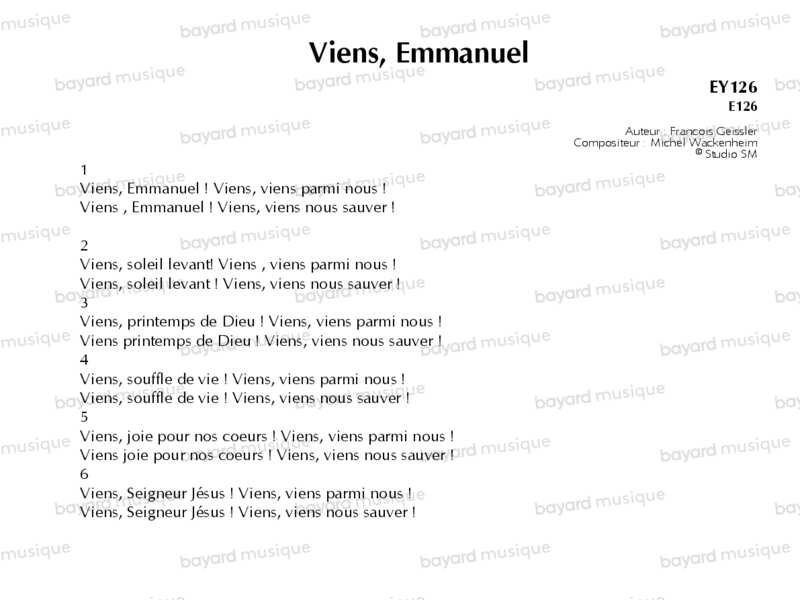 Viens, Emmanuel

EY126
E126

Auteur : Francois Geissler
Compositeur : Michel Wackenheim
© Studio SM

1
Viens, Emmanuel ! Viens, viens parmi nous !
Viens , Emmanuel ! Viens, viens nous sauver !

2
Viens, soleil levant! Viens , viens parmi nous !
Viens, soleil levant ! Viens, viens nous sauver !
3
Viens, printemps de Dieu ! Viens, viens parmi nous !
Viens printemps de Dieu ! Viens, viens nous sauver !
4
Viens, souffle de vie ! Viens, viens parmi nous !
Viens, souffle de vie ! Viens, viens nous sauver !
5
Viens, joie pour nos coeurs ! Viens, viens parmi nous !
Viens joie pour nos coeurs ! Viens, viens nous sauver !
6
Viens, Seigneur Jésus ! Viens, viens parmi nous !
Viens, Seigneur Jésus ! Viens, viens nous sauver !

bayard musique